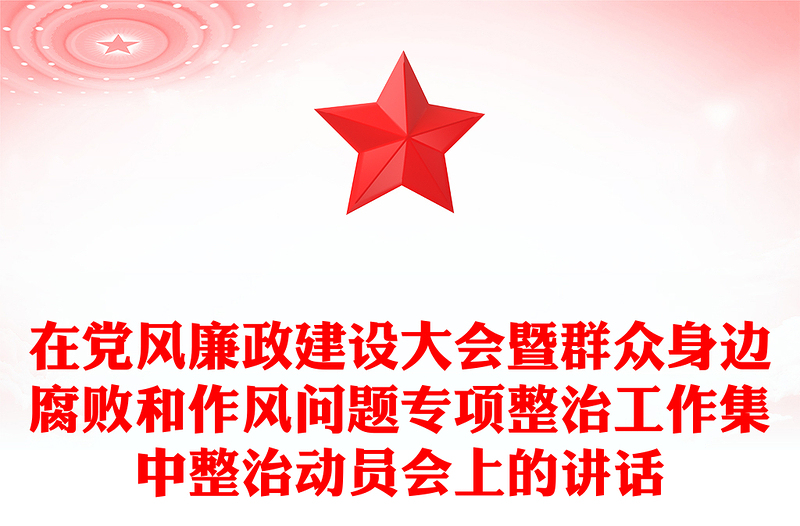 在党风廉政建设大会暨群众身边腐败和作风问题专项整治工作集中整治动员会上的讲话